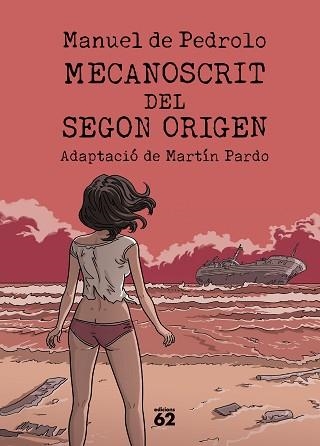 Manuel de Pedrolo

MECANOSCRIT DEL SEGON ORIGEN

Adaptació de Martín Pardo

edicions 62